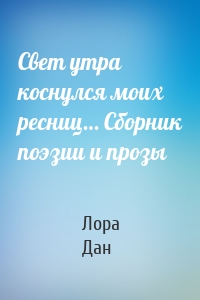 Свет утра коснулся моих ресниц… Сборник поэзии и прозы

Лора
Дан